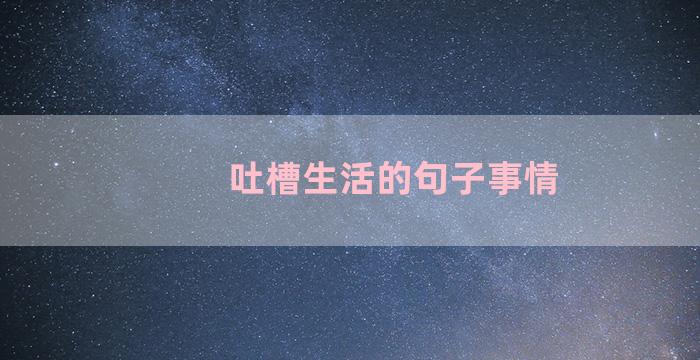 吐槽生活的句子事情